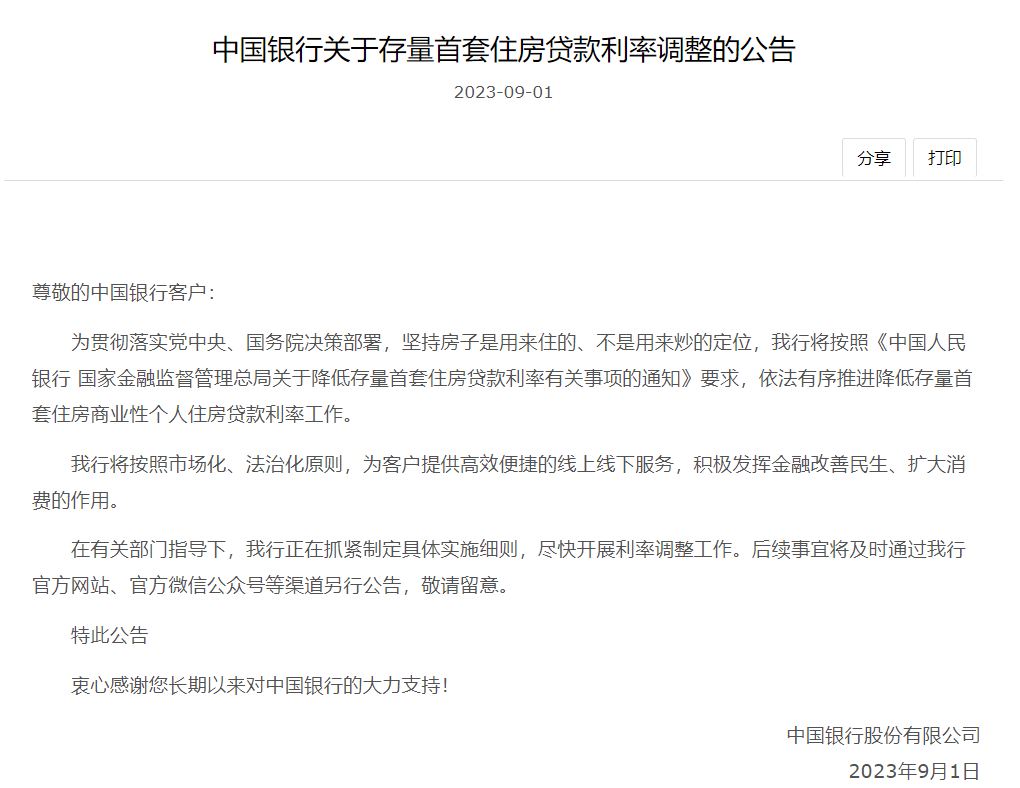 中国银行关于存量首套住房贷款利率调整的公告

2023-09-01

分享 打印

尊敬的中国银行客户：

为贯彻落实党中央、国务院决策部署，坚持房子是用来住的、不是用来炒的定位，我行将按照《中国人民银行 国家金融监督管理总局关于降低存量首套住房贷款利率有关事项的通知》要求，依法有序推进降低存量首套住房商业性个人住房贷款利率工作。

我行将按照市场化、法治化原则，为客户提供高效便捷的线上线下服务，积极发挥金融改善民生、扩大消费的作用。

在有关部门指导下，我行正在抓紧制定具体实施细则，尽快开展利率调整工作。后续事宜将及时通过我行官方网站、官方微信公众号等渠道另行公告，敬请留意。

特此公告

衷心感谢您长期以来对中国银行的大力支持！

中国银行股份有限公司

2023年9月1日